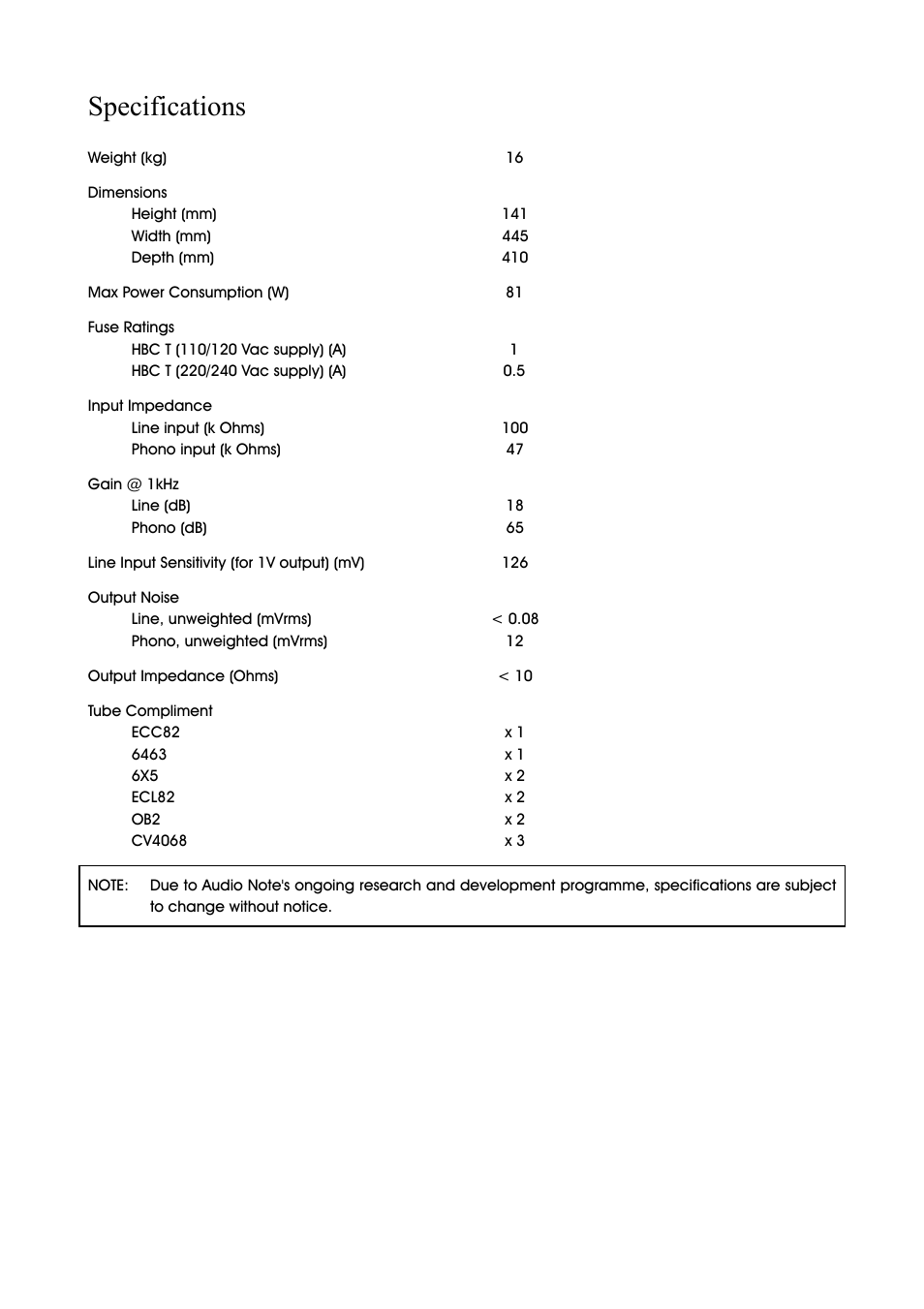 Specifications

| | |
|---|---|
| Weight (kg) | 16 |
| Dimensions | |
| Height (mm) | 141 |
| Width (mm) | 445 |
| Depth (mm) | 410 |
| Max Power Consumption (W) | 81 |
| Fuse Ratings | |
| HBC T (110/120 Vac supply) (A) | 1 |
| HBC T (220/240 Vac supply) (A) | 0.5 |
| Input Impedance | |
| Line input (k Ohms) | 100 |
| Phono input (k Ohms) | 47 |
| Gain @ 1kHz | |
| Line (dB) | 18 |
| Phono (dB) | 65 |
| Line Input Sensitivity (for 1V output) (mV) | 126 |
| Output Noise | |
| Line, unweighted (mVrms) | < 0.08 |
| Phono, unweighted (mVrms) | 12 |
| Output Impedance (Ohms) | < 10 |
| Tube Compliment | |
| ECC82 | x 1 |
| 6463 | x 1 |
| 6X5 | x 2 |
| ECL82 | x 2 |
| OB2 | x 2 |
| CV4068 | x 3 |

NOTE: Due to Audio Note's ongoing research and development programme, specifications are subject to change without notice.